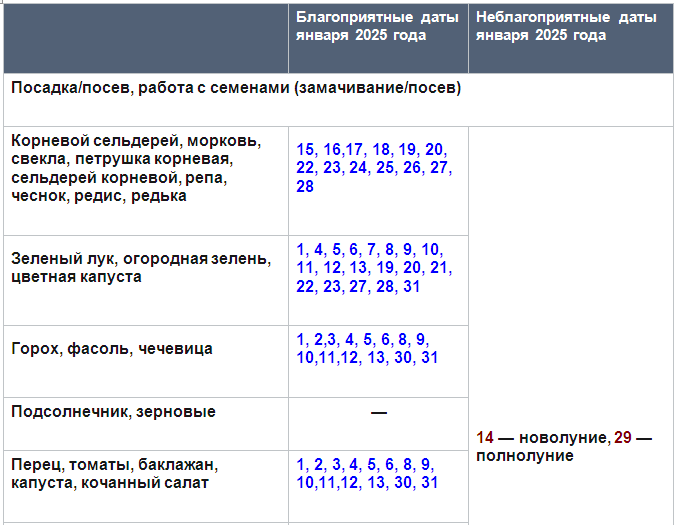 |  | Благоприятные даты января 2025 года | Неблагоприятные даты января 2025 года |
|---|---|---|
| Посадка/посев, работа с семенами (замачивание/посев) | | |
| Корневой сельдерей, морковь, свекла, петрушка корневая, сельдерей корневой, репа, чеснок, редис, редька | 15, 16,17, 18, 19, 20, 22, 23, 24, 25, 26, 27, 28 | 14 — новолуние, 29 — полнолуние |
| Зеленый лук, огородная зелень, цветная капуста | 1, 4, 5, 6, 7, 8, 9, 10, 11, 12, 13, 19, 20, 21, 22, 23, 27, 28, 31 | |
| Горох, фасоль, чечевица | 1, 2,3, 4, 5, 6, 8, 9, 10,11,12, 13, 30, 31 | |
| Подсолнечник, зерновые | — | |
| Перец, томаты, баклажан, капуста, кочанный салат | 1, 2, 3, 4, 5, 6, 8, 9, 10,11,12, 13, 30, 31 | |